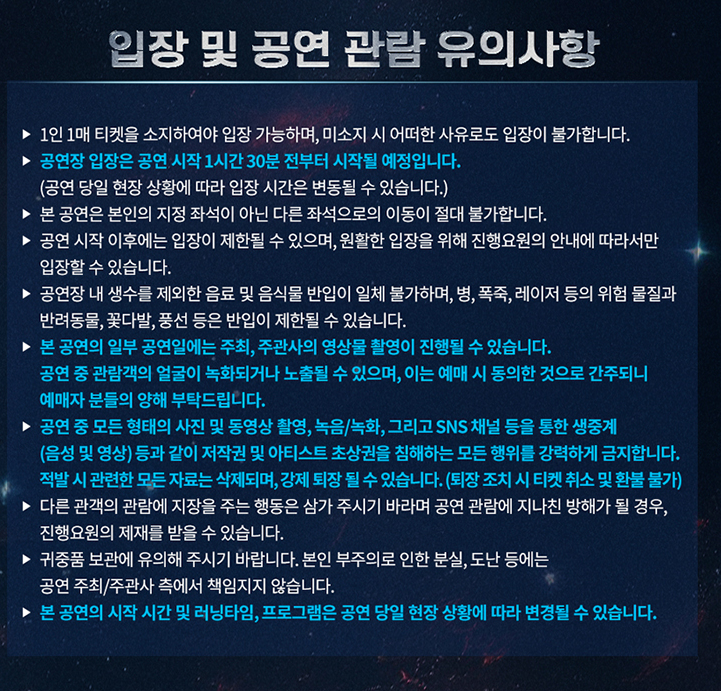 입장 및 공연 관람 유의사항

▶ 1인 1매 티켓을 소지하여야 입장 가능하며, 미소지 시 어떠한 사유로도 입장이 불가합니다.
▶ 공연장 입장은 공연 시작 1시간 30분 전부터 시작될 예정입니다.
(공연 당일 현장 상황에 따라 입장 시간은 변동될 수 있습니다.)
▶ 본 공연은 본인의 지정 좌석이 아닌 다른 좌석으로의 이동이 절대 불가합니다.
▶ 공연 시작 이후에는 입장이 제한될 수 있으며, 원활한 입장을 위해 진행요원의 안내에 따라서만 입장할 수 있습니다.
▶ 공연장 내 생수를 제외한 음료 및 음식물 반입이 일체 불가하며, 병, 폭죽, 레이저 등의 위험 물질과 반려동물, 꽃다발, 풍선 등은 반입이 제한될 수 있습니다.
▶ 본 공연의 일부 공연일에는 주최, 주관사의 영상물 촬영이 진행될 수 있습니다.
공연 중 관람객의 얼굴이 녹화되거나 노출될 수 있으며, 이는 예매 시 동의한 것으로 간주되니 예매자 분들의 양해 부탁드립니다.
▶ 공연 중 모든 형태의 사진 및 동영상 촬영, 녹음/녹화, 그리고 SNS 채널 등을 통한 생중계 (음성 및 영상) 등과 같이 저작권 및 아티스트 초상권을 침해하는 모든 행위를 강력하게 금지합니다.
적발 시 관련한 모든 자료는 삭제되며, 강제 퇴장 될 수 있습니다. (퇴장 조치 시 티켓 취소 및 환불 불가)
▶ 다른 관객의 관람에 지장을 주는 행동은 삼가 주시기 바라며 공연 관람에 지나친 방해가 될 경우, 진행요원의 제재를 받을 수 있습니다.
▶ 귀중품 보관에 유의해 주시기 바랍니다. 본인 부주의로 인한 분실, 도난 등에는 공연 주최/주관사 측에서 책임지지 않습니다.
▶ 본 공연의 시작 시간 및 러닝타임, 프로그램은 공연 당일 현장 상황에 따라 변경될 수 있습니다.